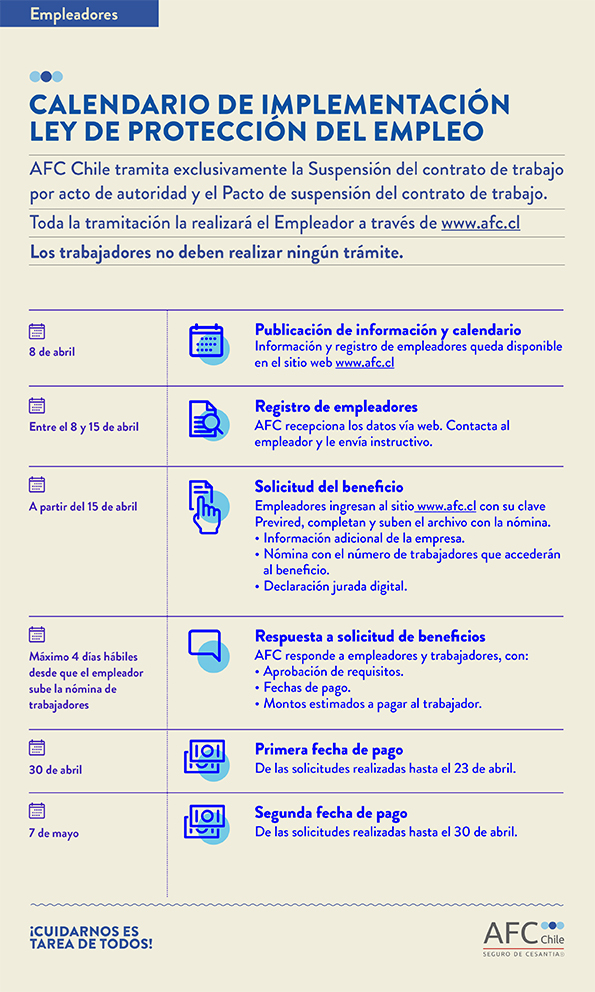 Empleadores

CALENDARIO DE IMPLEMENTACIÓN LEY DE PROTECCIÓN DEL EMPLEO

AFC Chile tramita exclusivamente la Suspensión del contrato de trabajo por acto de autoridad y el Pacto de suspensión del contrato de trabajo.

Toda la tramitación la realizará el Empleador a través de www.afc.cl

Los trabajadores no deben realizar ningún trámite.

8 de abril

Publicación de información y calendario
Información y registro de empleadores queda disponible en el sitio web www.afc.cl

Entre el 8 y 15 de abril

Registro de empleadores
AFC recepciona los datos vía web. Contacta al empleador y le envía instructivo.

A partir del 15 de abril

Solicitud del beneficio
Empleadores ingresan al sitio www.afc.cl con su clave Previred, completan y suben el archivo con la nómina.
• Información adicional de la empresa.
• Nómina con el número de trabajadores que accederán al beneficio.
• Declaración jurada digital.

Máximo 4 días hábiles desde que el empleador sube la nómina de trabajadores

Respuesta a solicitud de beneficios
AFC responde a empleadores y trabajadores, con:
• Aprobación de requisitos.
• Fechas de pago.
• Montos estimados a pagar al trabajador.

30 de abril

Primera fecha de pago
De las solicitudes realizadas hasta el 23 de abril.

7 de mayo

Segunda fecha de pago
De las solicitudes realizadas hasta el 30 de abril.

¡CUIDARNOS ES TAREA DE TODOS!

AFC Chile
SEGURO DE CESANTÍA